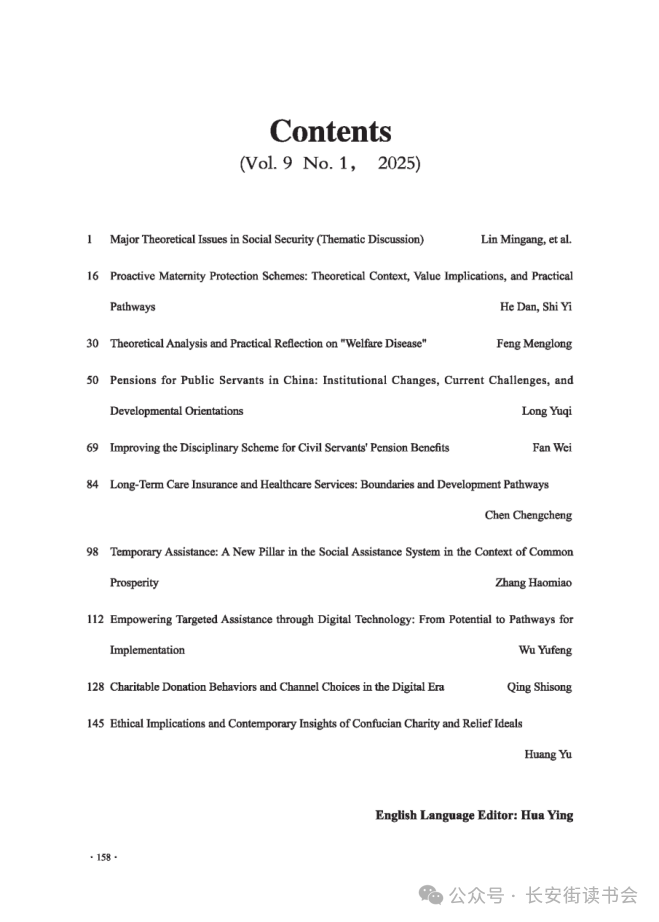 Contents
(Vol. 9 No. 1， 2025)

1 Major Theoretical Issues in Social Security (Thematic Discussion) Lin Mingang, et al.

16 Proactive Maternity Protection Schemes: Theoretical Context, Value Implications, and Practical Pathways He Dan, Shi Yi

30 Theoretical Analysis and Practical Reflection on "Welfare Disease" Feng Menglong

50 Pensions for Public Servants in China: Institutional Changes, Current Challenges, and Developmental Orientations Long Yuqi

69 Improving the Disciplinary Scheme for Civil Servants' Pension Benefits Fan Wei

84 Long-Term Care Insurance and Healthcare Services: Boundaries and Development Pathways Chen Chengcheng

98 Temporary Assistance: A New Pillar in the Social Assistance System in the Context of Common Prosperity Zhang Haomiao

112 Empowering Targeted Assistance through Digital Technology: From Potential to Pathways for Implementation Wu Yufeng

128 Charitable Donation Behaviors and Channel Choices in the Digital Era Qing Shisong

145 Ethical Implications and Contemporary Insights of Confucian Charity and Relief Ideals Huang Yu

English Language Editor: Hua Ying

· 158 ·

公众号 · 长安街读书会